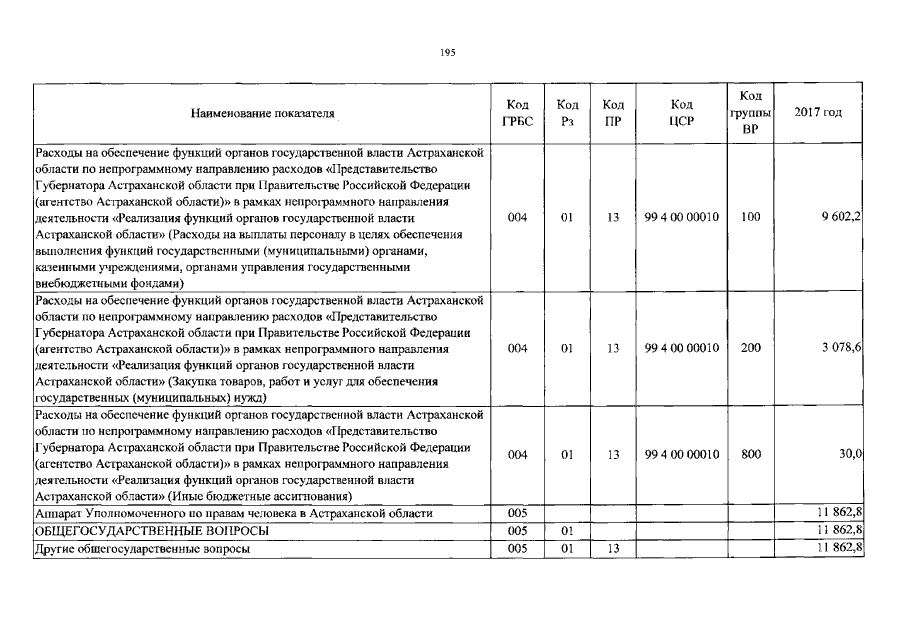 195

| Наименование показателя | Код ГРБС | Код Рз | Код ПР | Код ЦСР | Код группы ВР | 2017 год |
|---|---|---|---|---|---|---|
| Расходы на обеспечение функций органов государственной власти Астраханской области по непрограммному направлению расходов «Представительство Губернатора Астраханской области при Правительстве Российской Федерации (агентство Астраханской области)» в рамках непрограммного направления деятельности «Реализация функций органов государственной власти Астраханской области» (Расходы на выплаты персоналу в целях обеспечения выполнения функций государственными (муниципальными) органами, казенными учреждениями, органами управления государственными внебюджетными фондами) | 004 | 01 | 13 | 99 4 00 00010 | 100 | 9 602,2 |
| Расходы на обеспечение функций органов государственной власти Астраханской области по непрограммному направлению расходов «Представительство Губернатора Астраханской области при Правительстве Российской Федерации (агентство Астраханской области)» в рамках непрограммного направления деятельности «Реализация функций органов государственной власти Астраханской области» (Закупка товаров, работ и услуг для обеспечения государственных (муниципальных) нужд) | 004 | 01 | 13 | 99 4 00 00010 | 200 | 3 078,6 |
| Расходы на обеспечение функций органов государственной власти Астраханской области по непрограммному направлению расходов «Представительство Губернатора Астраханской области при Правительстве Российской Федерации (агентство Астраханской области)» в рамках непрограммного направления деятельности «Реализация функций органов государственной власти Астраханской области» (Иные бюджетные ассигнования) | 004 | 01 | 13 | 99 4 00 00010 | 800 | 30,0 |
| Аппарат Уполномоченного по правам человека в Астраханской области | 005 | | | | | 11 862,8 |
| ОБЩЕГОСУДАРСТВЕННЫЕ ВОПРОСЫ | 005 | 01 | | | | 11 862,8 |
| Другие общегосударственные вопросы | 005 | 01 | 13 | | | 11 862,8 |